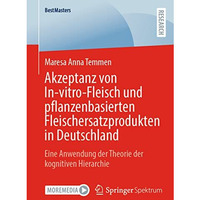 BestMasters

RESEARCH

Maresa Anna Temmen

Akzeptanz von In-vitro-Fleisch und pflanzenbasierten Fleischersatzprodukten in Deutschland

Eine Anwendung der Theorie der kognitiven Hierarchie

MOREMEDIA

Springer Spektrum